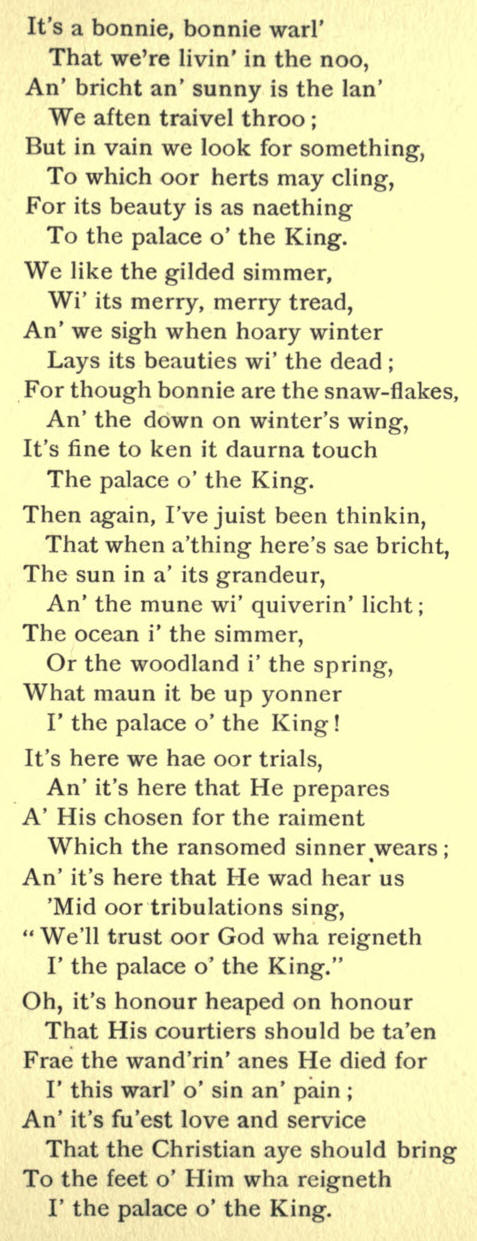 It's a bonnie, bonnie warl'
That we're livin' in the noo,
An' bricht an' sunny is the lan'
We aften traivel throo;
But in vain we look for something,
To which oor herts may cling,
For its beauty is as naething
To the palace o' the King.

We like the gilded simmer,
Wi' its merry, merry tread,
An' we sigh when hoary winter
Lays its beauties wi' the dead;
For though bonnie are the snaw-flakes,
An' the down on winter's wing,
It's fine to ken it daurna touch
The palace o' the King.

Then again, I've juist been thinkin,
That when a'thing here's sae bricht,
The sun in a' its grandeur,
An' the mune wi' quiverin' licht;
The ocean i' the simmer,
Or the woodland i' the spring,
What maun it be up yonner
I' the palace o' the King!

It's here we hae oor trials,
An' it's here that He prepares
A' His chosen for the raiment
Which the ransomed sinner wears;
An' it's here that He wad hear us
'Mid oor tribulations sing,
"We'll trust oor God wha reigneth
I' the palace o' the King."

Oh, it's honour heaped on honour
That His courtiers should be ta'en
Frae the wand'rin' anes He died for
I' this warl' o' sin an' pain;
An' it's fu'est love and service
That the Christian aye should bring
To the feet o' Him wha reigneth
I' the palace o' the King.